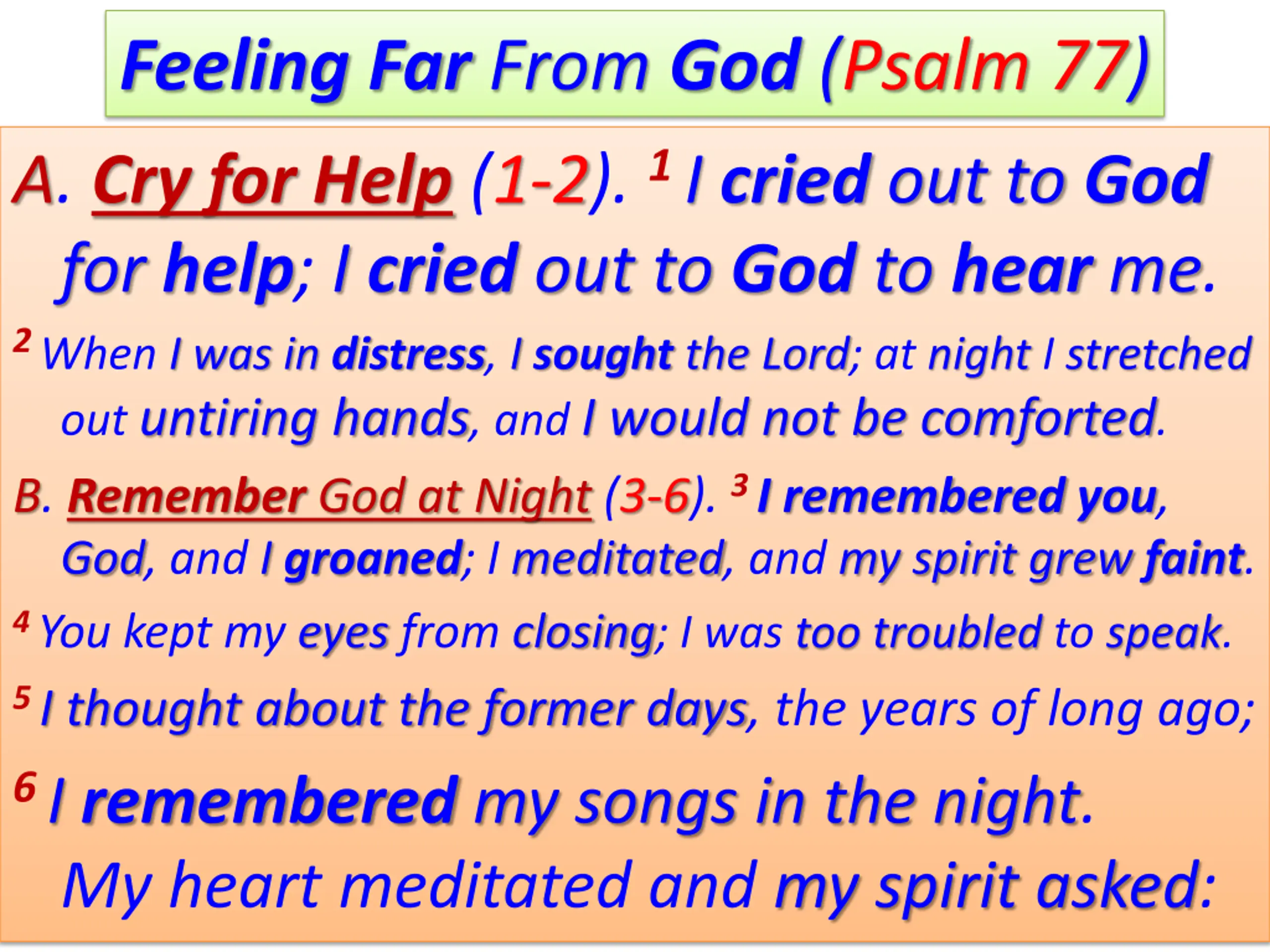 Feeling Far From God (Psalm 77)

A. Cry for Help (1-2). $^{1}$ I cried out to God for help; I cried out to God to hear me.

$^{2}$ When I was in distress, I sought the Lord; at night I stretched out untiring hands, and I would not be comforted.

B. Remember God at Night (3-6). $^{3}$ I remembered you, God, and I groaned; I meditated, and my spirit grew faint.

$^{4}$ You kept my eyes from closing; I was too troubled to speak.

$^{5}$ I thought about the former days, the years of long ago;

$^{6}$ I remembered my songs in the night. My heart meditated and my spirit asked: